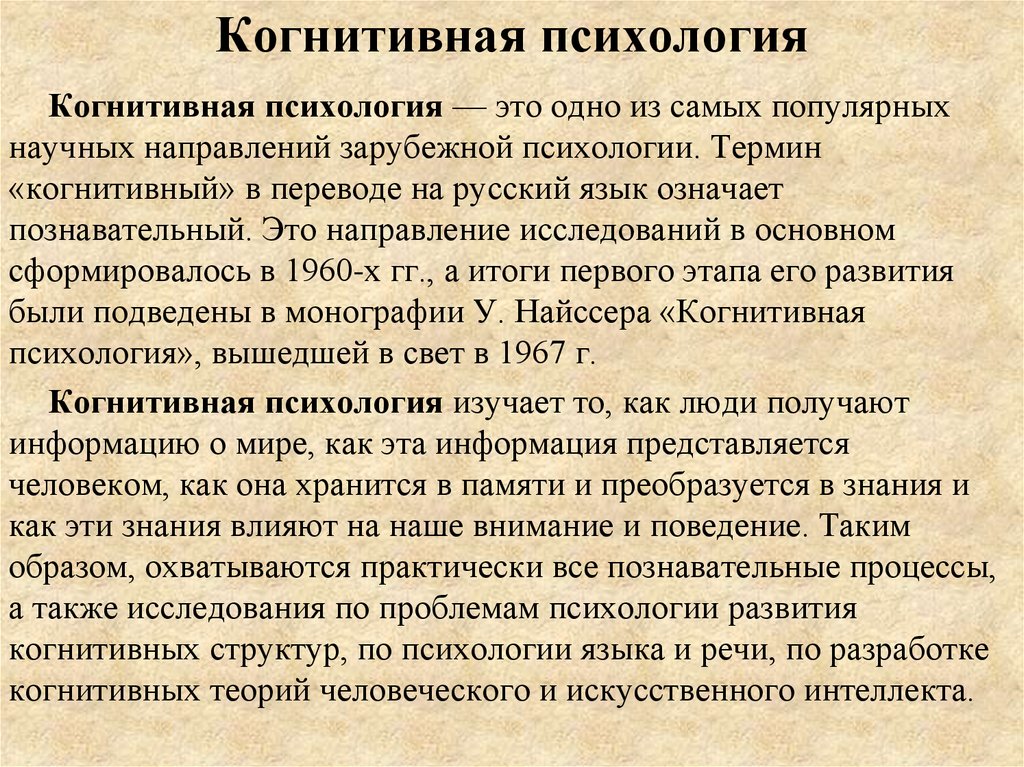 Когнитивная психология

Когнитивная психология — это одно из самых популярных научных направлений зарубежной психологии. Термин «когнитивный» в переводе на русский язык означает познавательный. Это направление исследований в основном сформировалось в 1960-х гг., а итоги первого этапа его развития были подведены в монографии У. Найссера «Когнитивная психология», вышедшей в свет в 1967 г.

Когнитивная психология изучает то, как люди получают информацию о мире, как эта информация представляется человеком, как она хранится в памяти и преобразуется в знания и как эти знания влияют на наше внимание и поведение. Таким образом, охватываются практически все познавательные процессы, а также исследования по проблемам психологии развития когнитивных структур, по психологии языка и речи, по разработке когнитивных теорий человеческого и искусственного интеллекта.